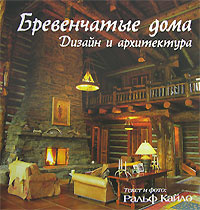 Бревенчатые дома
Дизайн и архитектура

Текст и фото:
Ральф Кайло